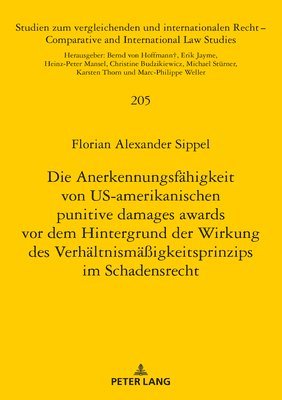 Studien zum vergleichenden und internationalen Recht – Comparative and International Law Studies

Herausgeber: Bernd von Hoffmann†, Erik Jayme, Heinz-Peter Mansel, Christine Budzikiewicz, Michael Stürner, Karsten Thorn und Marc-Philippe Weller

205

Florian Alexander Sippel

Die Anerkennungsfähigkeit von US-amerikanischen punitive damages awards vor dem Hintergrund der Wirkung des Verhältnismäßigkeitsprinzips im Schadensrecht

PETER LANG